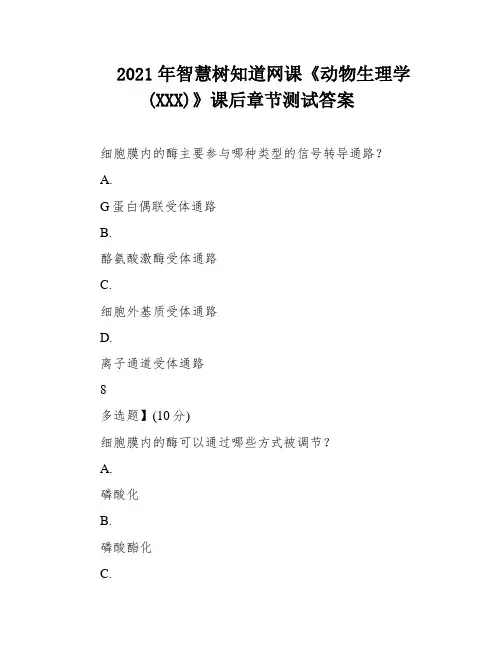 2021年智慧树知道网课《动物生理学(XXX)》课后章节测试答案

细胞膜内的酶主要参与哪种类型的信号转导通路？

A.

G蛋白偶联受体通路

B.

酪氨酸激酶受体通路

C.

细胞外基质受体通路

D.

离子通道受体通路

8

多选题】(10分)

细胞膜内的酶可以通过哪些方式被调节？

A.

磷酸化

B.

磷酸酯化

C.